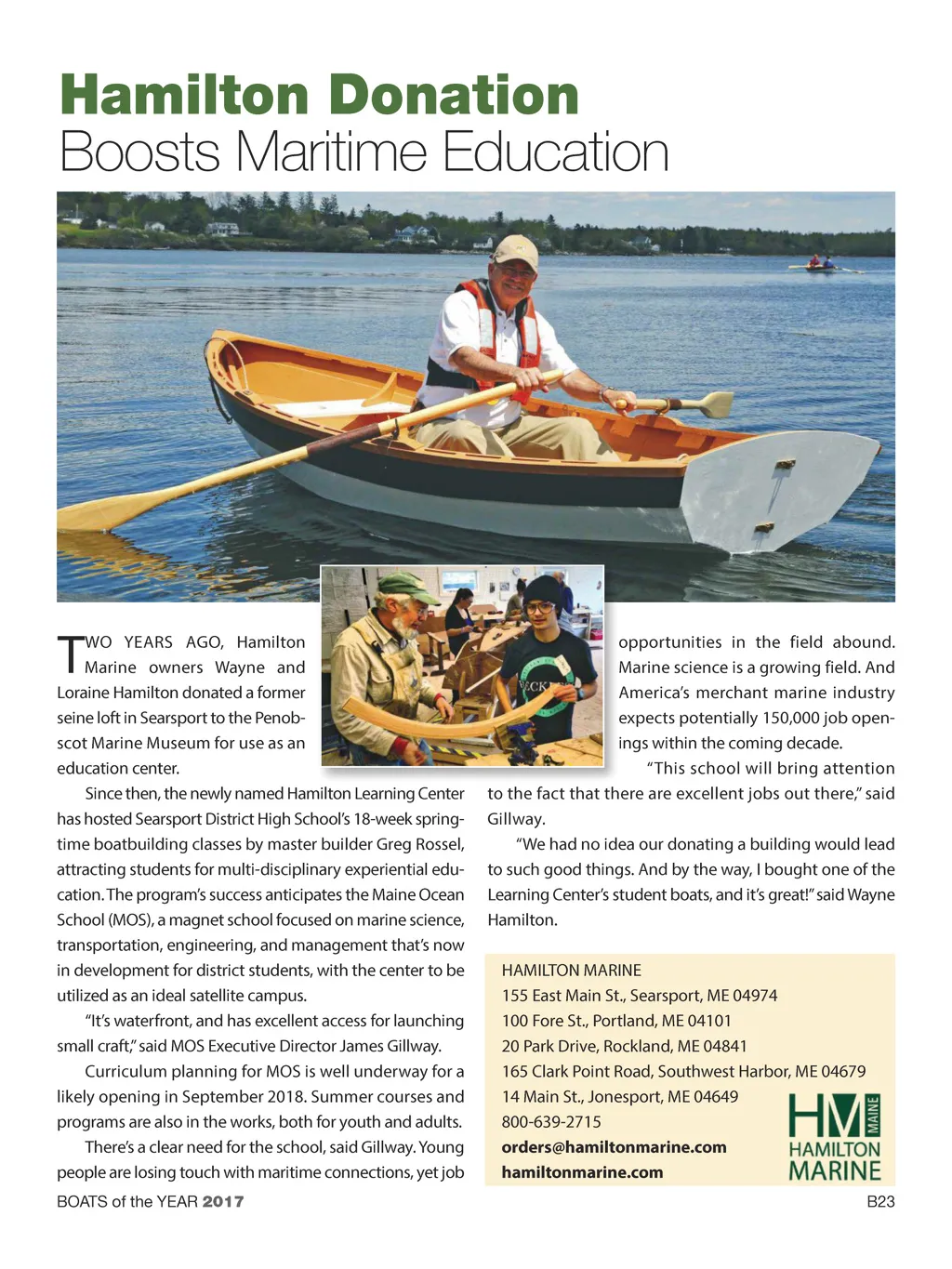 Hamilton Donation
Boosts Maritime Education

TWO YEARS AGO, Hamilton Marine owners Wayne and Loraine Hamilton donated a former seine loft in Searsport to the Penobscot Marine Museum for use as an education center.

Since then, the newly named Hamilton Learning Center has hosted Searsport District High School's 18-week springtime boatbuilding classes by master builder Greg Rossel, attracting students for multi-disciplinary experiential education. The program's success anticipates the Maine Ocean School (MOS), a magnet school focused on marine science, transportation, engineering, and management that's now in development for district students, with the center to be utilized as an ideal satellite campus.

"It's waterfront, and has excellent access for launching small craft," said MOS Executive Director James Gillway.

Curriculum planning for MOS is well underway for a likely opening in September 2018. Summer courses and programs are also in the works, both for youth and adults.

There's a clear need for the school, said Gillway. Young people are losing touch with maritime connections, yet job opportunities in the field abound. Marine science is a growing field. And America's merchant marine industry expects potentially 150,000 job openings within the coming decade.

"This school will bring attention to the fact that there are excellent jobs out there," said Gillway.

"We had no idea our donating a building would lead to such good things. And by the way, I bought one of the Learning Center's student boats, and it's great!" said Wayne Hamilton.

HAMILTON MARINE
155 East Main St., Searsport, ME 04974
100 Fore St., Portland, ME 04101
20 Park Drive, Rockland, ME 04841
165 Clark Point Road, Southwest Harbor, ME 04679
14 Main St., Jonesport, ME 04649
800-639-2715
orders@hamiltonmarine.com
hamiltonmarine.com

HM MAINE
HAMILTON
MARINE

BOATS of the YEAR 2017
B23